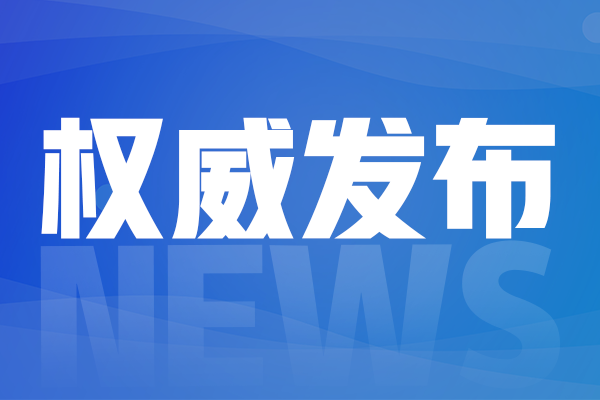 权威发布

NEWS